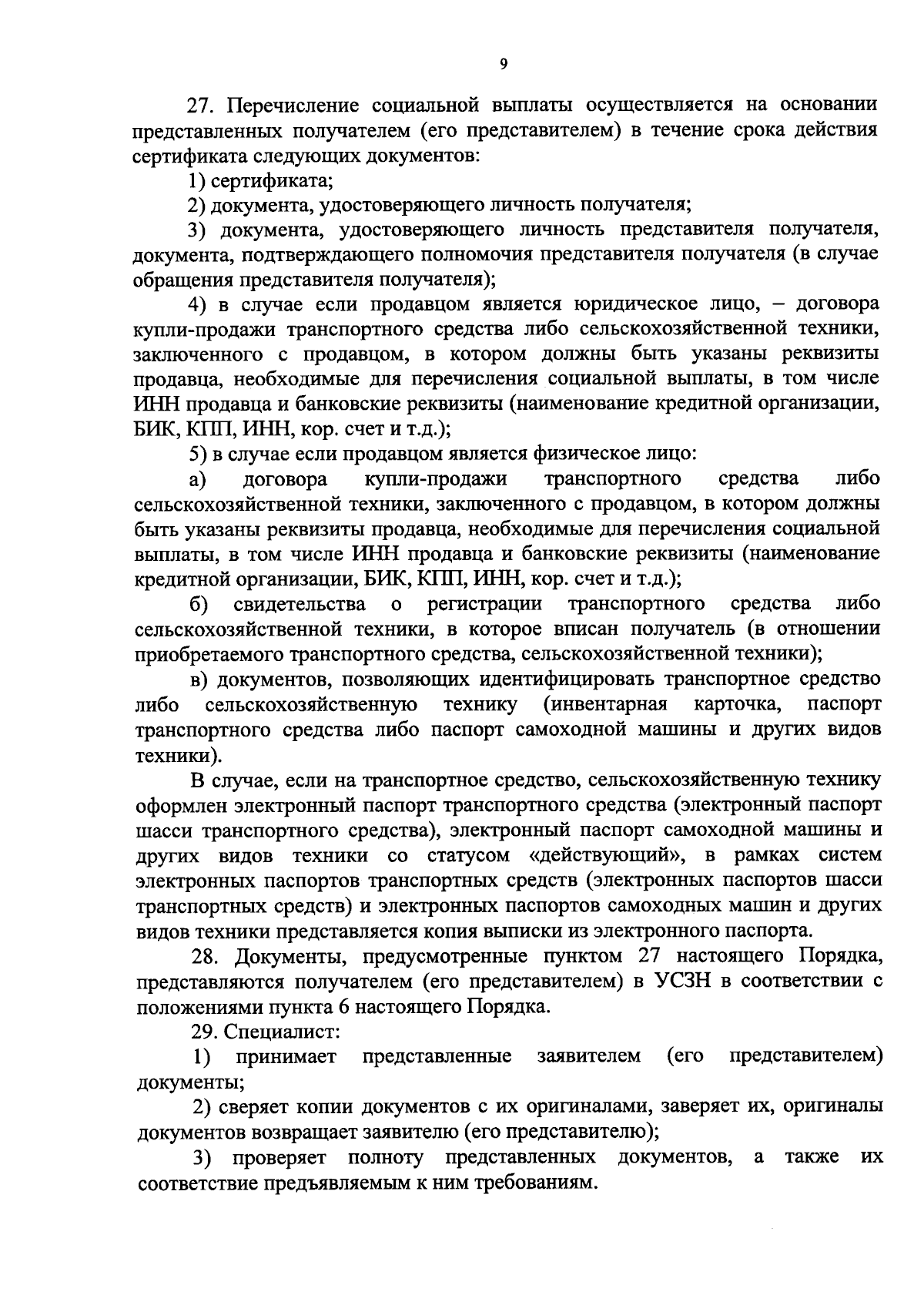 9

27. Перечисление социальной выплаты осуществляется на основании представленных получателем (его представителем) в течение срока действия сертификата следующих документов:

1) сертификата;

2) документа, удостоверяющего личность получателя;

3) документа, удостоверяющего личность представителя получателя, документа, подтверждающего полномочия представителя получателя (в случае обращения представителя получателя);

4) в случае если продавцом является юридическое лицо, – договора купли-продажи транспортного средства либо сельскохозяйственной техники, заключенного с продавцом, в котором должны быть указаны реквизиты продавца, необходимые для перечисления социальной выплаты, в том числе ИНН продавца и банковские реквизиты (наименование кредитной организации, БИК, КПП, ИНН, кор. счет и т.д.);

5) в случае если продавцом является физическое лицо:

а) договора купли-продажи транспортного средства либо сельскохозяйственной техники, заключенного с продавцом, в котором должны быть указаны реквизиты продавца, необходимые для перечисления социальной выплаты, в том числе ИНН продавца и банковские реквизиты (наименование кредитной организации, БИК, КПП, ИНН, кор. счет и т.д.);

б) свидетельства о регистрации транспортного средства либо сельскохозяйственной техники, в которое вписан получатель (в отношении приобретаемого транспортного средства, сельскохозяйственной техники);

в) документов, позволяющих идентифицировать транспортное средство либо сельскохозяйственную технику (инвентарная карточка, паспорт транспортного средства либо паспорт самоходной машины и других видов техники).

В случае, если на транспортное средство, сельскохозяйственную технику оформлен электронный паспорт транспортного средства (электронный паспорт шасси транспортного средства), электронный паспорт самоходной машины и других видов техники со статусом «действующий», в рамках систем электронных паспортов транспортных средств (электронных паспортов шасси транспортных средств) и электронных паспортов самоходных машин и других видов техники представляется копия выписки из электронного паспорта.

28. Документы, предусмотренные пунктом 27 настоящего Порядка, представляются получателем (его представителем) в УСЗН в соответствии с положениями пункта 6 настоящего Порядка.

29. Специалист:

1) принимает представленные заявителем (его представителем) документы;

2) сверяет копии документов с их оригиналами, заверяет их, оригиналы документов возвращает заявителю (его представителю);

3) проверяет полноту представленных документов, а также их соответствие предъявляемым к ним требованиям.